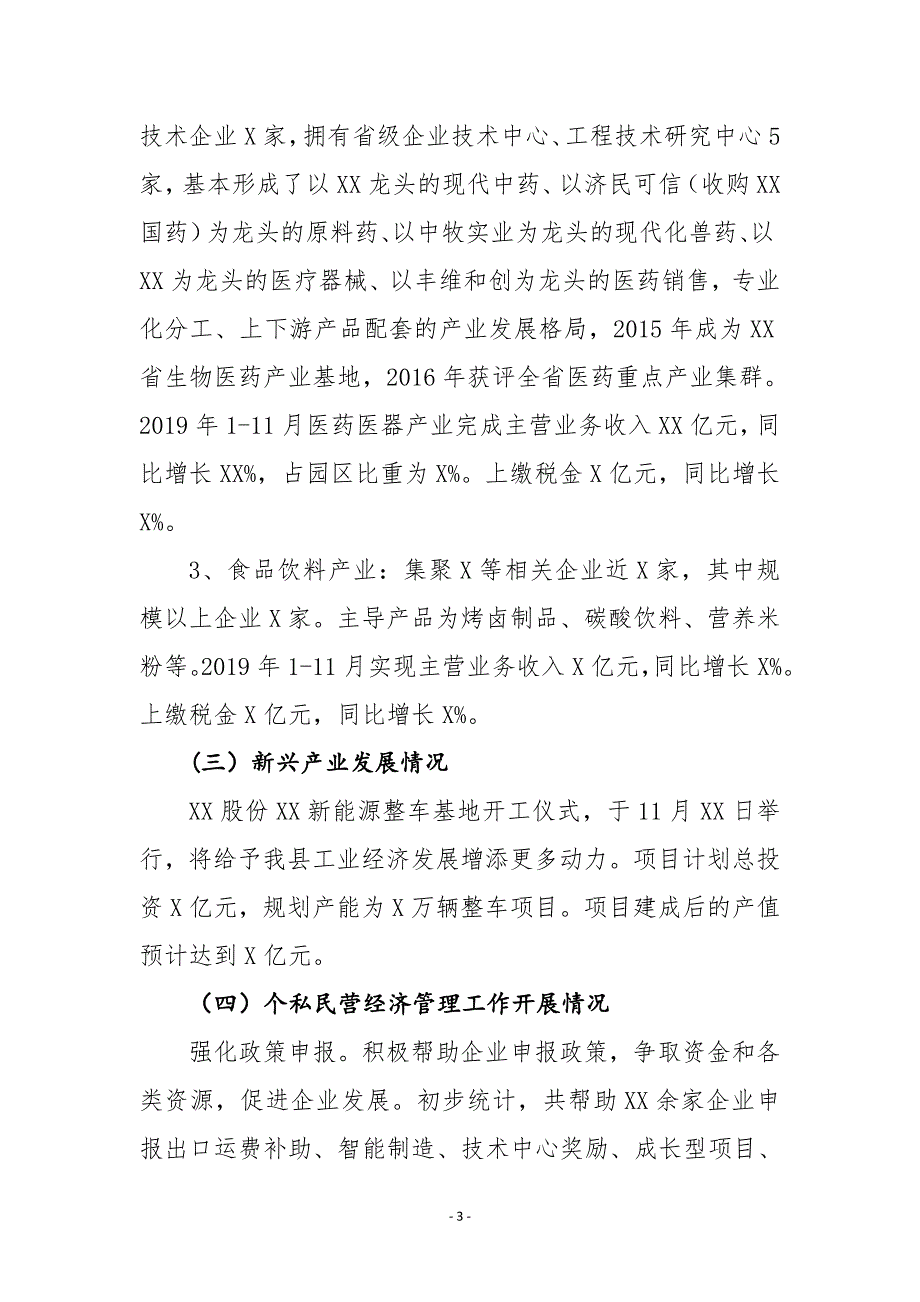 技术企业X家，拥有省级企业技术中心、工程技术研究中心5家，基本形成了以XX龙头的现代中药、以济民可信（收购XX国药）为龙头的原料药、以中牧实业为龙头的现代化兽药、以XX为龙头的医疗器械、以丰维和创为龙头的医药销售，专业化分工、上下游产品配套的产业发展格局，2015年成为XX省生物医药产业基地，2016年获评全省医药重点产业集群。2019年1-11月医药医器产业完成主营业务收入XX亿元，同比增长XX%，占园区比重为X%。上缴税金X亿元，同比增长X%。

3、食品饮料产业：集聚X等相关企业近X家，其中规模以上企业X家。主导产品为烤卤制品、碳酸饮料、营养米粉等。2019年1-11月实现主营业务收入X亿元，同比增长X%。上缴税金X亿元，同比增长X%。

（三）新兴产业发展情况

XX股份XX新能源整车基地开工仪式，于11月XX日举行，将给予我县工业经济发展增添更多动力。项目计划总投资X亿元，规划产能为X万辆整车项目。项目建成后的产值预计达到X亿元。

（四）个私民营经济管理工作开展情况

强化政策申报。积极帮助企业申报政策，争取资金和各类资源，促进企业发展。初步统计，共帮助XX余家企业申报出口运费补助、智能制造、技术中心奖励、成长型项目、

- 3 -